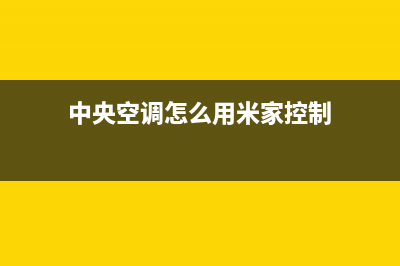 中央空调怎么用米家控制